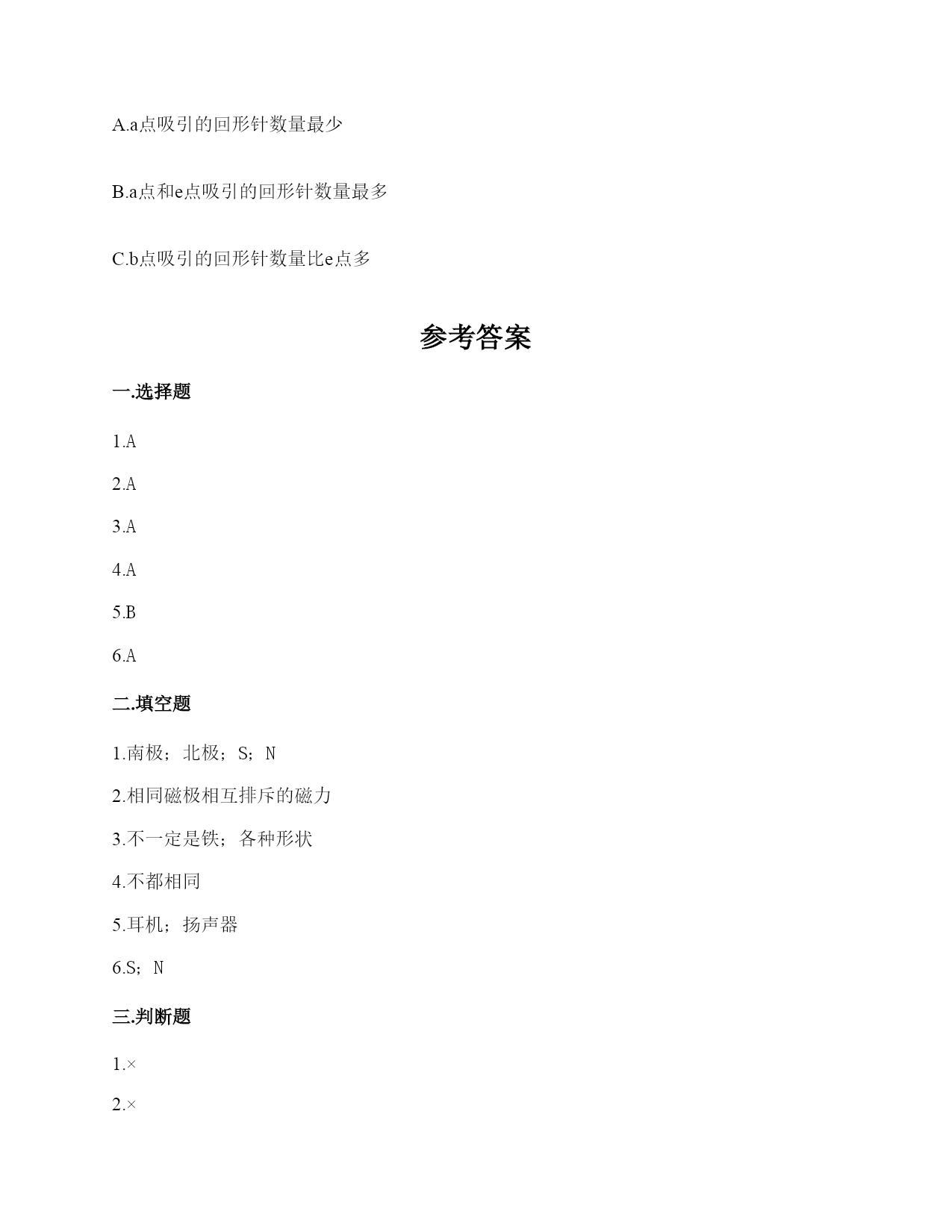 A.a点吸引的回形针数量最少

B.a点和e点吸引的回形针数量最多

C.b点吸引的回形针数量比e点多

参考答案

一.选择题

1.A

2.A

3.A

4.A

5.B

6.A

二.填空题

1.南极；北极；S；N

2.相同磁极相互排斥的磁力

3.不一定是铁；各种形状

4.不都相同

5.耳机；扬声器

6.S；N

三.判断题

1.×

2.×